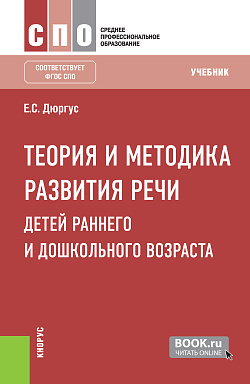 СПО

СРЕДНЕЕ ПРОФЕССИОНАЛЬНОЕ ОБРАЗОВАНИЕ

СООТВЕТСТВУЕТ ФГОС СПО

УЧЕБНИК

Е.С. Дюргус

ТЕОРИЯ И МЕТОДИКА РАЗВИТИЯ РЕЧИ

ДЕТЕЙ РАННЕГО И ДОШКОЛЬНОГО ВОЗРАСТА

КНОРУС

BOOK.ru
ЧИТАТЬ ONLINE